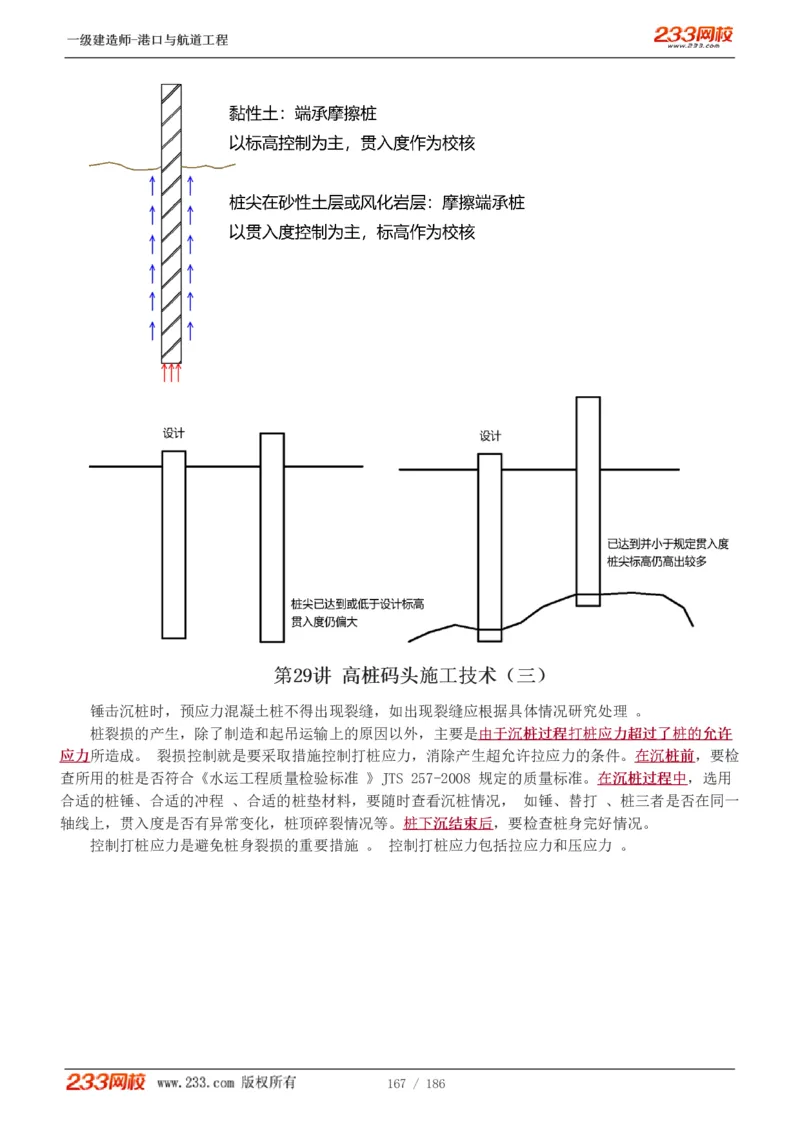 一级建造师-港口与航道工程

233网校
www.233.com

黏性土：端承摩擦桩
以标高控制为主，贯入度作为校核

桩尖在砂性土层或风化岩层：摩擦端承桩
以贯入度控制为主，标高作为校核

设计

桩尖已达到或低于设计标高
贯入度仍偏大

设计

已达到并小于规定贯入度
桩尖标高仍高出较多

第29讲 高桩码头施工技术（三）

锤击沉桩时，预应力混凝土桩不得出现裂缝，如出现裂缝应根据具体情况研究处理 。

桩裂损的产生，除了制造和起吊运输上的原因以外，主要是由于沉桩过程打桩应力超过了桩的允许应力所造成。 裂损控制就是要采取措施控制打桩应力，消除产生超允许拉应力的条件。在沉桩前，要检查所用的桩是否符合《水运工程质量检验标准 》JTS 257-2008 规定的质量标准。在沉桩过程中，选用合适的桩锤、合适的冲程 、合适的桩垫材料，要随时查看沉桩情况， 如锤、替打 、桩三者是否在同一轴线上，贯入度是否有异常变化，桩顶碎裂情况等。桩下沉结束后，要检查桩身完好情况。

控制打桩应力是避免桩身裂损的重要措施 。 控制打桩应力包括拉应力和压应力 。

233网校 www.233.com 版权所有 167 / 186